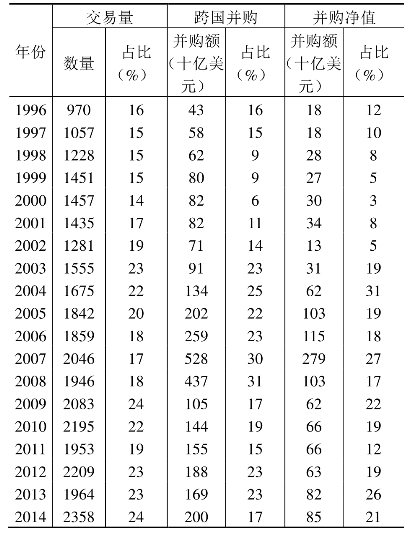 | 年份 | 交易量 |  | 跨国并购 |  | 并购净值 |  |
|---|---|---|---|---|---|---|
|  | 数量 | 占比（%） | 并购额（十亿美元） | 占比（%） | 并购额（十亿美元） | 占比（%） |
| 1996 | 970 | 16 | 43 | 16 | 18 | 12 |
| 1997 | 1057 | 15 | 58 | 15 | 18 | 10 |
| 1998 | 1228 | 15 | 62 | 9 | 28 | 8 |
| 1999 | 1451 | 15 | 80 | 9 | 27 | 5 |
| 2000 | 1457 | 14 | 82 | 6 | 30 | 3 |
| 2001 | 1435 | 17 | 82 | 11 | 34 | 8 |
| 2002 | 1281 | 19 | 71 | 14 | 13 | 5 |
| 2003 | 1555 | 23 | 91 | 23 | 31 | 19 |
| 2004 | 1675 | 22 | 134 | 25 | 62 | 31 |
| 2005 | 1842 | 20 | 202 | 22 | 103 | 19 |
| 2006 | 1859 | 18 | 259 | 23 | 115 | 18 |
| 2007 | 2046 | 17 | 528 | 30 | 279 | 27 |
| 2008 | 1946 | 18 | 437 | 31 | 103 | 17 |
| 2009 | 2083 | 24 | 105 | 17 | 62 | 22 |
| 2010 | 2195 | 22 | 144 | 19 | 66 | 19 |
| 2011 | 1953 | 19 | 155 | 15 | 66 | 12 |
| 2012 | 2209 | 23 | 188 | 23 | 63 | 19 |
| 2013 | 1964 | 23 | 169 | 23 | 82 | 26 |
| 2014 | 2358 | 24 | 200 | 17 | 85 | 21 |